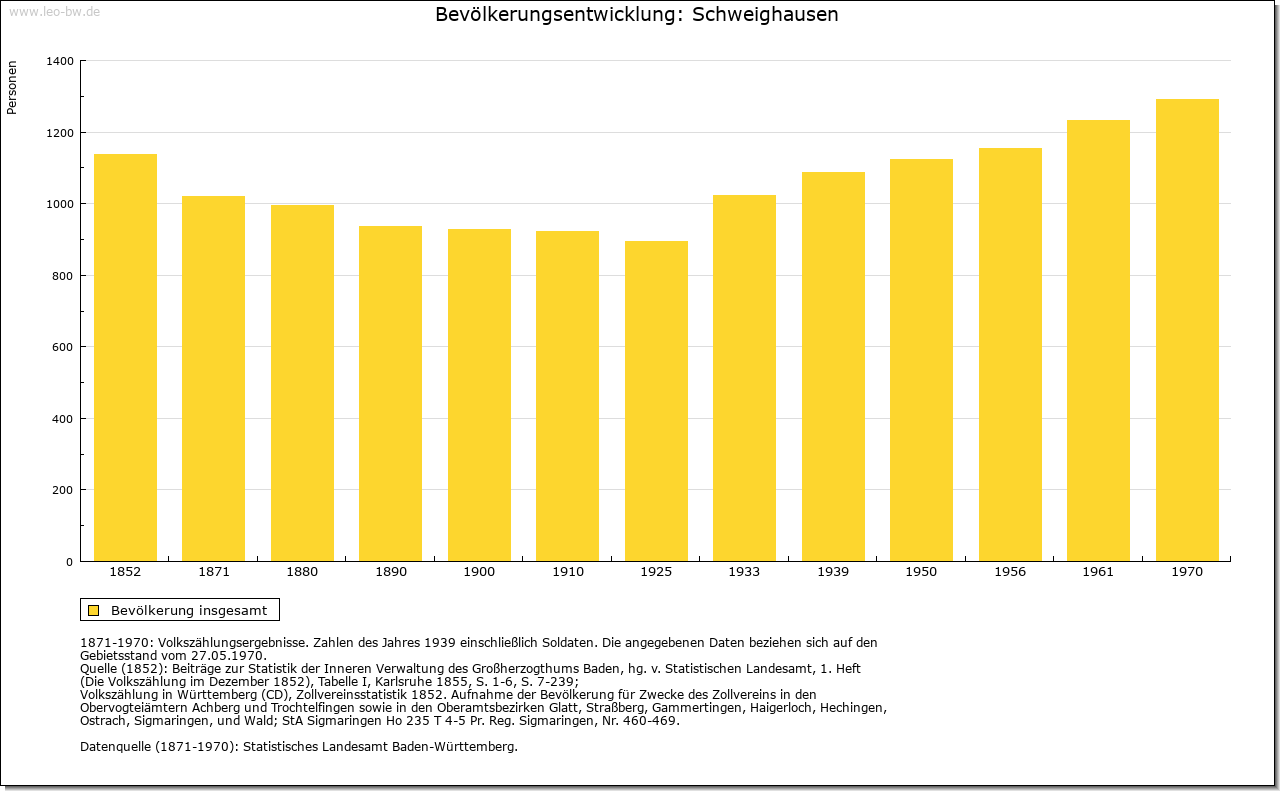 www.leo-bw.de

Bevölkerungsentwicklung: Schweighausen

Personen

1400
1200
1000
800
600
400
200
0

1852 1871 1880 1890 1900 1910 1925 1933 1939 1950 1956 1961 1970

Bevölkerung insgesamt

1871-1970: Volkszählungsergebnisse. Zahlen des Jahres 1939 einschließlich Soldaten. Die angegebenen Daten beziehen sich auf den Gebietsstand vom 27.05.1970.
Quelle (1852): Beiträge zur Statistik der Inneren Verwaltung des Großherzogthums Baden, hg. v. Statistischen Landesamt, 1. Heft (Die Volkszählung im Dezember 1852), Tabelle I, Karlsruhe 1855, S. 1-6, S. 7-239;
Volkszählung in Württemberg (CD), Zollvereinsstatistik 1852. Aufnahme der Bevölkerung für Zwecke des Zollvereins in den Obervogteiämtern Achberg und Trochtelfingen sowie in den Oberamtsbezirken Glatt, Straßberg, Gammertingen, Haigerloch, Hechingen, Ostrach, Sigmaringen, und Wald; StA Sigmaringen Ho 235 T 4-5 Pr. Reg. Sigmaringen, Nr. 460-469.

Datenquelle (1871-1970): Statistisches Landesamt Baden-Württemberg.